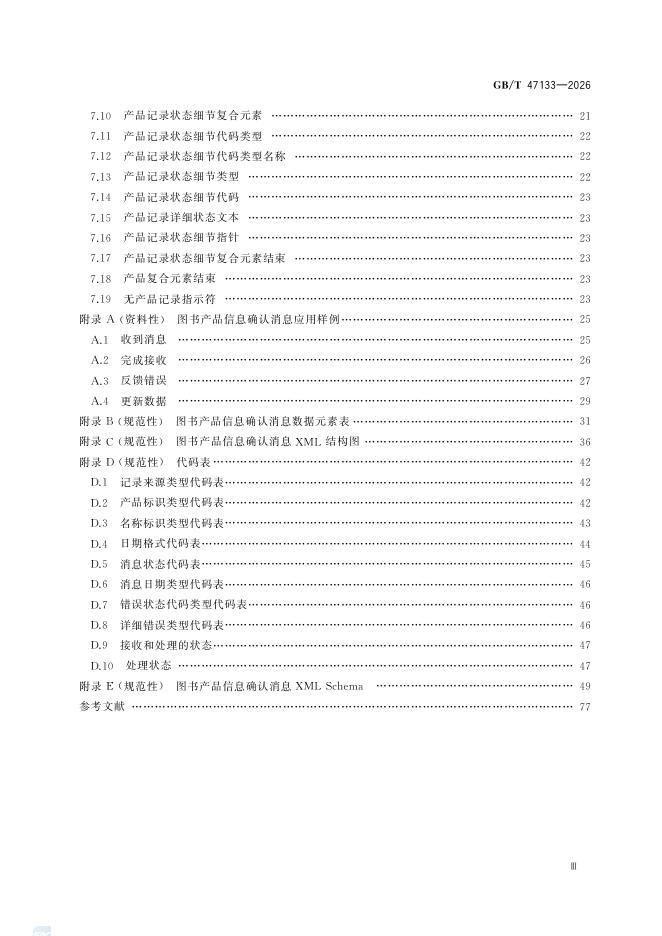 GB/T 47133—2026

7.10 产品记录状态细节复合元素 …… 21
7.11 产品记录状态细节代码类型 …… 22
7.12 产品记录状态细节代码类型名称 …… 22
7.13 产品记录状态细节类型 …… 22
7.14 产品记录状态细节代码 …… 23
7.15 产品记录详细状态文本 …… 23
7.16 产品记录状态细节指针 …… 23
7.17 产品记录状态细节复合元素结束 …… 23
7.18 产品复合元素结束 …… 23
7.19 无产品记录指示符 …… 23
附录 A（资料性） 图书产品信息确认消息应用样例 …… 25
A.1 收到消息 …… 25
A.2 完成接收 …… 26
A.3 反馈错误 …… 27
A.4 更新数据 …… 29
附录 B（规范性） 图书产品信息确认消息数据元素表 …… 31
附录 C（规范性） 图书产品信息确认消息 XML 结构图 …… 36
附录 D（规范性） 代码表 …… 42
D.1 记录来源类型代码表 …… 42
D.2 产品标识类型代码表 …… 42
D.3 名称标识类型代码表 …… 43
D.4 日期格式代码表 …… 44
D.5 消息状态代码表 …… 45
D.6 消息日期类型代码表 …… 46
D.7 错误状态代码类型代码表 …… 46
D.8 详细错误类型代码表 …… 46
D.9 接收和处理的状态 …… 47
D.10 处理状态 …… 47
附录 E（规范性） 图书产品信息确认消息 XML Schema …… 49
参考文献 …… 77

Ⅲ